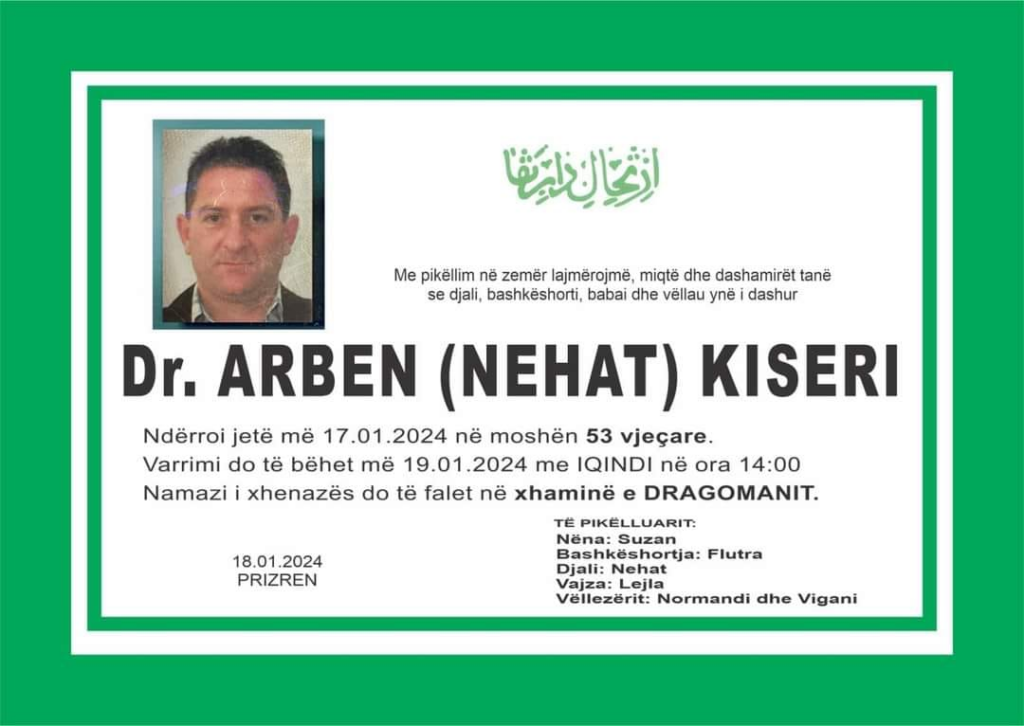 ارتحال دار بقا

Me pikëllim në zemër lajmërojmë, miqtë dhe dashamirët tanë se djali, bashkëshorti, babai dhe vëllau ynë i dashur

Dr. ARBEN (NEHAT) KISERI

Ndërroi jetë më 17.01.2024 në moshën 53 vjeçare.
Varrimi do të bëhet më 19.01.2024 me IQINDI në ora 14:00
Namazi i xhenazës do të falet në xhaminë e DRAGOMANIT.

18.01.2024
PRIZREN

TË PIKËLLUARIT:
Nëna: Suzan
Bashkëshortja: Flutra
Djali: Nehat
Vajza: Lejla
Vëllezërit: Normandi dhe Vigani